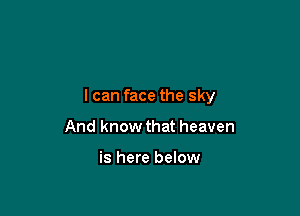 I can face the sky
And know that heaven
is here below